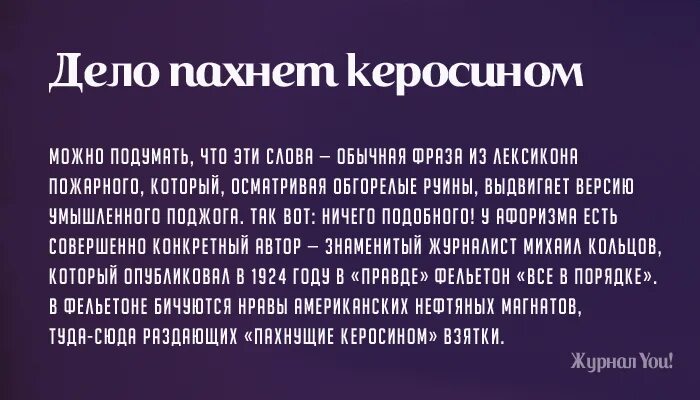 Дело пахнет керосином

МОЖНО ПОДУМАТЬ, ЧТО ЭТИ СЛОВА — ОБЫЧНАЯ ФРАЗА ИЗ ЛЕКСИКОНА ПОЖАРНОГО, КОТОРЫЙ, ОСМАТРИВАЯ ОБГОРЕЛЫЕ РУИНЫ, ВЫДВИГАЕТ ВЕРСИЮ УМЫШЛЕННОГО ПОДЖОГА. ТАК ВОТ: НИЧЕГО ПОДОБНОГО! У АФОРИЗМА ЕСТЬ СОВЕРШЕННО КОНКРЕТНЫЙ АВТОР — ЗНАМЕНИТЫЙ ЖУРНАЛИСТ МИХАИЛ КОЛЬЦОВ, КОТОРЫЙ ОПУБЛИКОВАЛ В 1924 ГОДУ В «ПРАВДЕ» ФЕЛЬЕТОН «ВСЕ В ПОРЯДКЕ». В ФЕЛЬЕТОНЕ БИЧУЮТСЯ НРАВЫ АМЕРИКАНСКИХ НЕФТЯНЫХ МАГНАТОВ, ТУДА-СЮДА РАЗДАЮЩИХ «ПАХНУЩИЕ КЕРОСИНОМ» ВЗЯТКИ.

Журнал You!